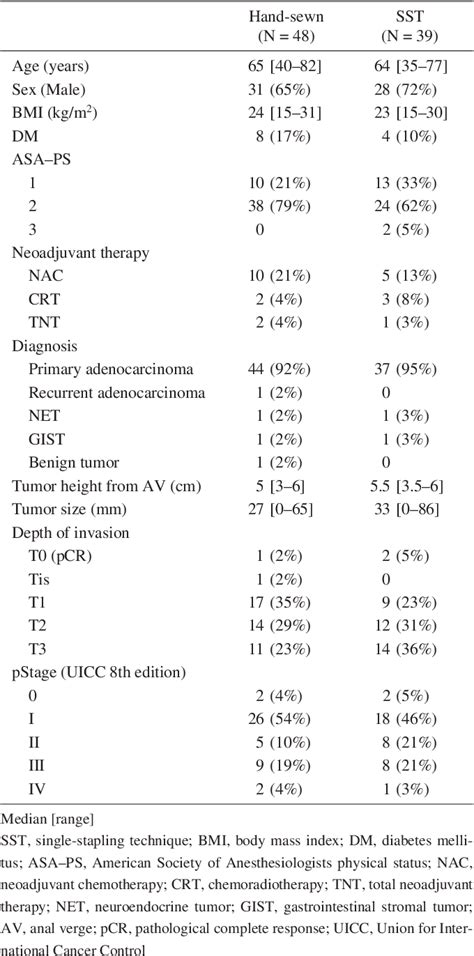 |  | Hand-sewn (N = 48) | SST (N = 39) |
|---|---|---|
| Age (years) | 65 [40–82] | 64 [35–77] |
| Sex (Male) | 31 (65%) | 28 (72%) |
| BMI (kg/m$^2$) | 24 [15–31] | 23 [15–30] |
| DM | 8 (17%) | 4 (10%) |
| ASA–PS |  |  |
| 1 | 10 (21%) | 13 (33%) |
| 2 | 38 (79%) | 24 (62%) |
| 3 | 0 | 2 (5%) |
| Neoadjuvant therapy |  |  |
| NAC | 10 (21%) | 5 (13%) |
| CRT | 2 (4%) | 3 (8%) |
| TNT | 2 (4%) | 1 (3%) |
| Diagnosis |  |  |
| Primary adenocarcinoma | 44 (92%) | 37 (95%) |
| Recurrent adenocarcinoma | 1 (2%) | 0 |
| NET | 1 (2%) | 1 (3%) |
| GIST | 1 (2%) | 1 (3%) |
| Benign tumor | 1 (2%) | 0 |
| Tumor height from AV (cm) | 5 [3–6] | 5.5 [3.5–6] |
| Tumor size (mm) | 27 [0–65] | 33 [0–86] |
| Depth of invasion |  |  |
| T0 (pCR) | 1 (2%) | 2 (5%) |
| Tis | 1 (2%) | 0 |
| T1 | 17 (35%) | 9 (23%) |
| T2 | 14 (29%) | 12 (31%) |
| T3 | 11 (23%) | 14 (36%) |
| pStage (UICC 8th edition) |  |  |
| 0 | 2 (4%) | 2 (5%) |
| I | 26 (54%) | 18 (46%) |
| II | 5 (10%) | 8 (21%) |
| III | 9 (19%) | 8 (21%) |
| IV | 2 (4%) | 1 (3%) |

Median [range]

SST, single-stapling technique; BMI, body mass index; DM, diabetes mellitus; ASA–PS, American Society of Anesthesiologists physical status; NAC, neoadjuvant chemotherapy; CRT, chemoradiotherapy; TNT, total neoadjuvant therapy; NET, neuroendocrine tumor; GIST, gastrointestinal stromal tumor; AV, anal verge; pCR, pathological complete response; UICC, Union for International Cancer Control